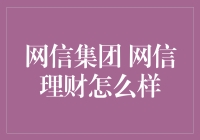 网信集团 网信理财怎么样